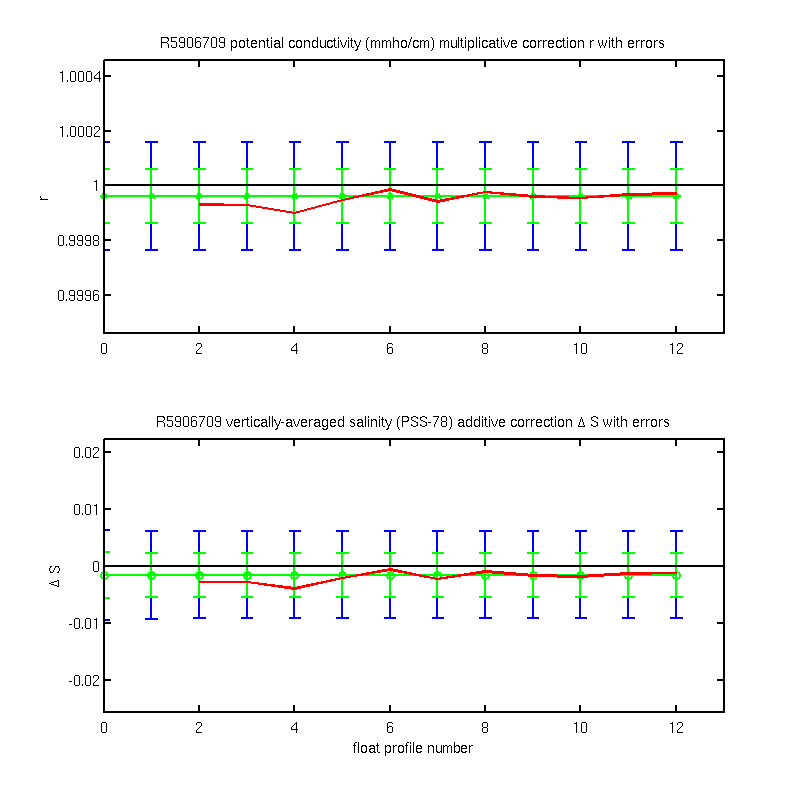 R5906709 potential conductivity (mmho/cm) multiplicative correction r with errors

1.0004
1.0002
1
0.9998
0.9996
r
0
2
4
6
8
10
12

R5906709 vertically-averaged salinity (PSS-78) additive correction Δ S with errors

0.02
0.01
0
-0.01
-0.02
Δ S
0
2
4
6
8
10
12
float profile number